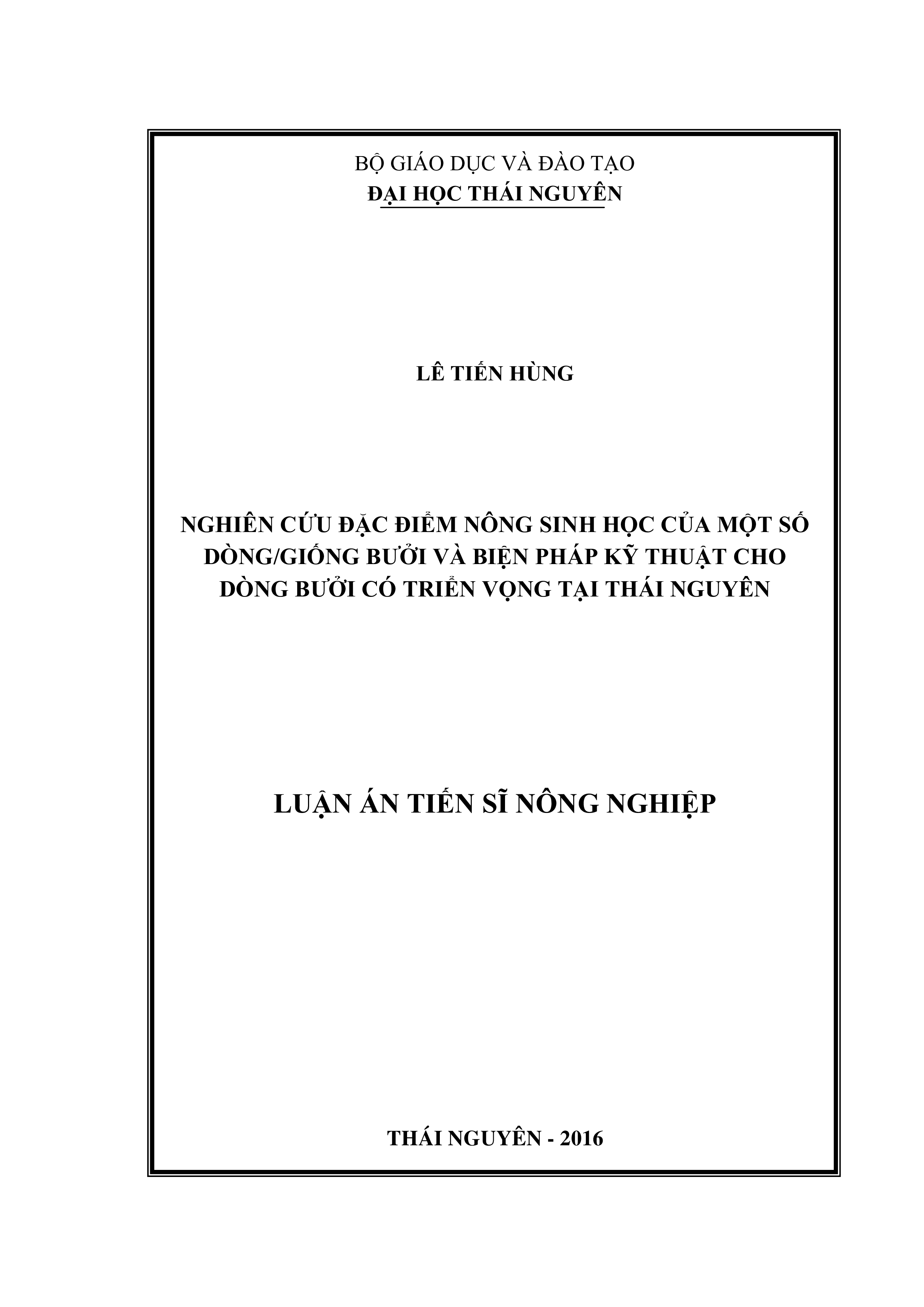 BỘ GIÁO DỤC VÀ ĐÀO TẠO
ĐẠI HỌC THÁI NGUYÊN

LÊ TIẾN HÙNG

NGHIÊN CỨU ĐẶC ĐIỂM NÔNG SINH HỌC CỦA MỘT SỐ DÒNG/GIỐNG BƯỞI VÀ BIỆN PHÁP KỸ THUẬT CHO DÒNG BƯỞI CÓ TRIỂN VỌNG TẠI THÁI NGUYÊN

LUẬN ÁN TIẾN SĨ NÔNG NGHIỆP

THÁI NGUYÊN - 2016